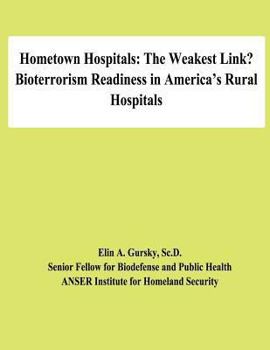 Hometown Hospitals: The Weakest Link? Bioterrorism Readiness in America's Rural Hospitals

Elin A. Gursky, Sc.D.
Senior Fellow for Biodefense and Public Health
ANSER Institute for Homeland Security